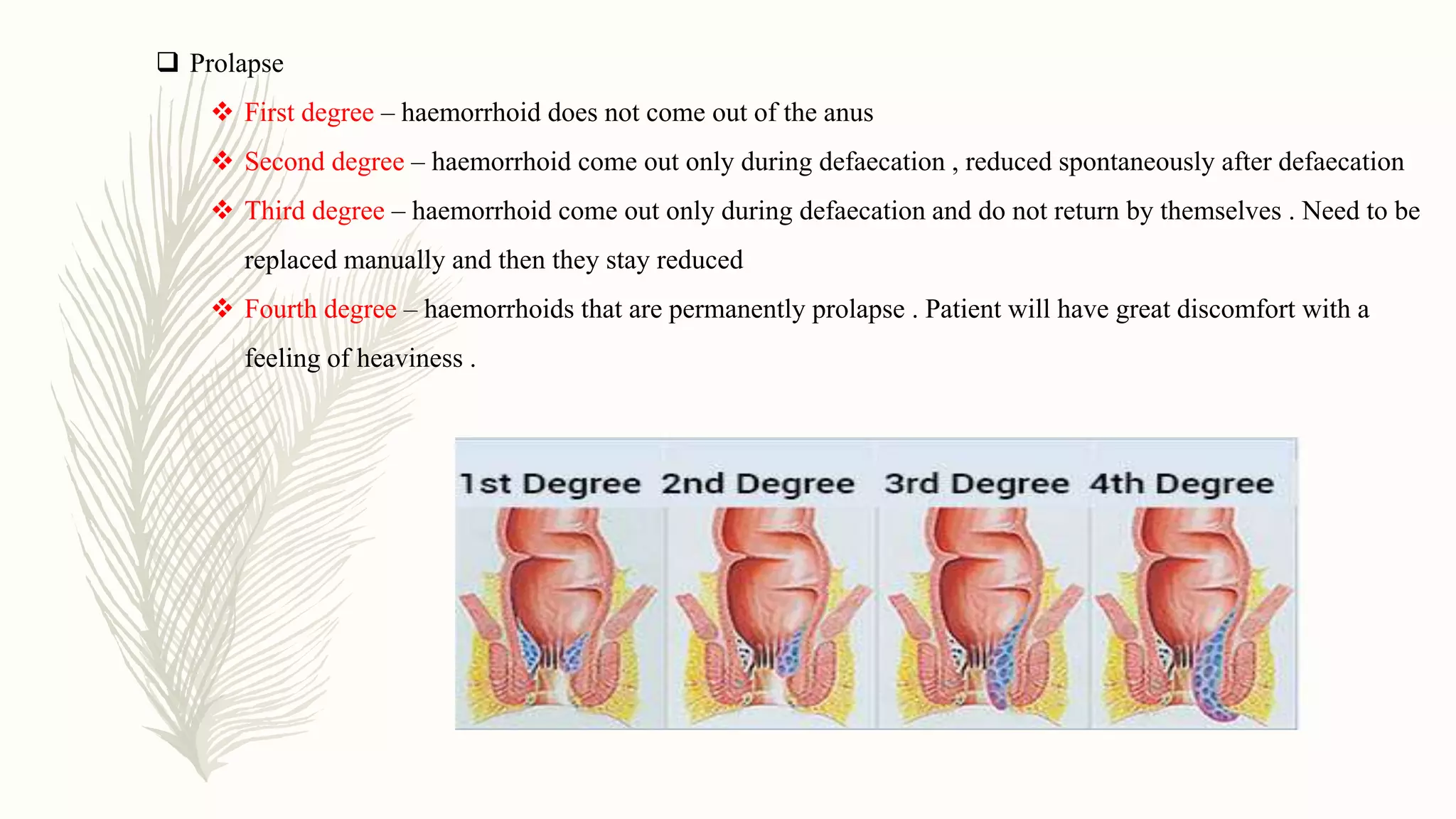 ❑ Prolapse

❖ First degree – haemorrhoid does not come out of the anus

❖ Second degree – haemorrhoid come out only during defaecation , reduced spontaneously after defaecation

❖ Third degree – haemorrhoid come out only during defaecation and do not return by themselves . Need to be replaced manually and then they stay reduced

❖ Fourth degree – haemorrhoids that are permanently prolapse . Patient will have great discomfort with a feeling of heaviness .

1st Degree 2nd Degree 3rd Degree 4th Degree